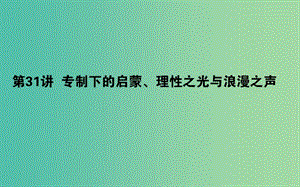 第31讲 专制下的启蒙、理性之光与浪漫之声